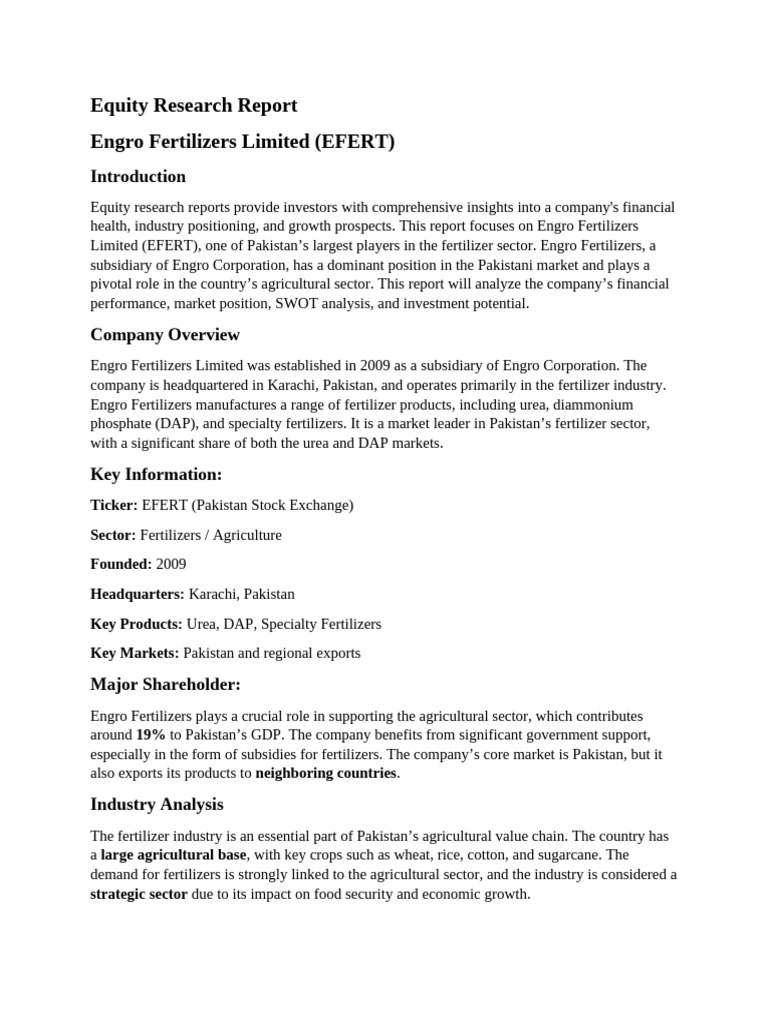 Equity Research Report

Engro Fertilizers Limited (EFERT)

Introduction

Equity research reports provide investors with comprehensive insights into a company's financial health, industry positioning, and growth prospects. This report focuses on Engro Fertilizers Limited (EFERT), one of Pakistan's largest players in the fertilizer sector. Engro Fertilizers, a subsidiary of Engro Corporation, has a dominant position in the Pakistani market and plays a pivotal role in the country's agricultural sector. This report will analyze the company's financial performance, market position, SWOT analysis, and investment potential.

Company Overview

Engro Fertilizers Limited was established in 2009 as a subsidiary of Engro Corporation. The company is headquartered in Karachi, Pakistan, and operates primarily in the fertilizer industry. Engro Fertilizers manufactures a range of fertilizer products, including urea, diammonium phosphate (DAP), and specialty fertilizers. It is a market leader in Pakistan's fertilizer sector, with a significant share of both the urea and DAP markets.

Key Information:

Ticker: EFERT (Pakistan Stock Exchange)

Sector: Fertilizers / Agriculture

Founded: 2009

Headquarters: Karachi, Pakistan

Key Products: Urea, DAP, Specialty Fertilizers

Key Markets: Pakistan and regional exports

Major Shareholder:

Engro Fertilizers plays a crucial role in supporting the agricultural sector, which contributes around 19% to Pakistan's GDP. The company benefits from significant government support, especially in the form of subsidies for fertilizers. The company's core market is Pakistan, but it also exports its products to neighboring countries.

Industry Analysis

The fertilizer industry is an essential part of Pakistan's agricultural value chain. The country has a large agricultural base, with key crops such as wheat, rice, cotton, and sugarcane. The demand for fertilizers is strongly linked to the agricultural sector, and the industry is considered a strategic sector due to its impact on food security and economic growth.